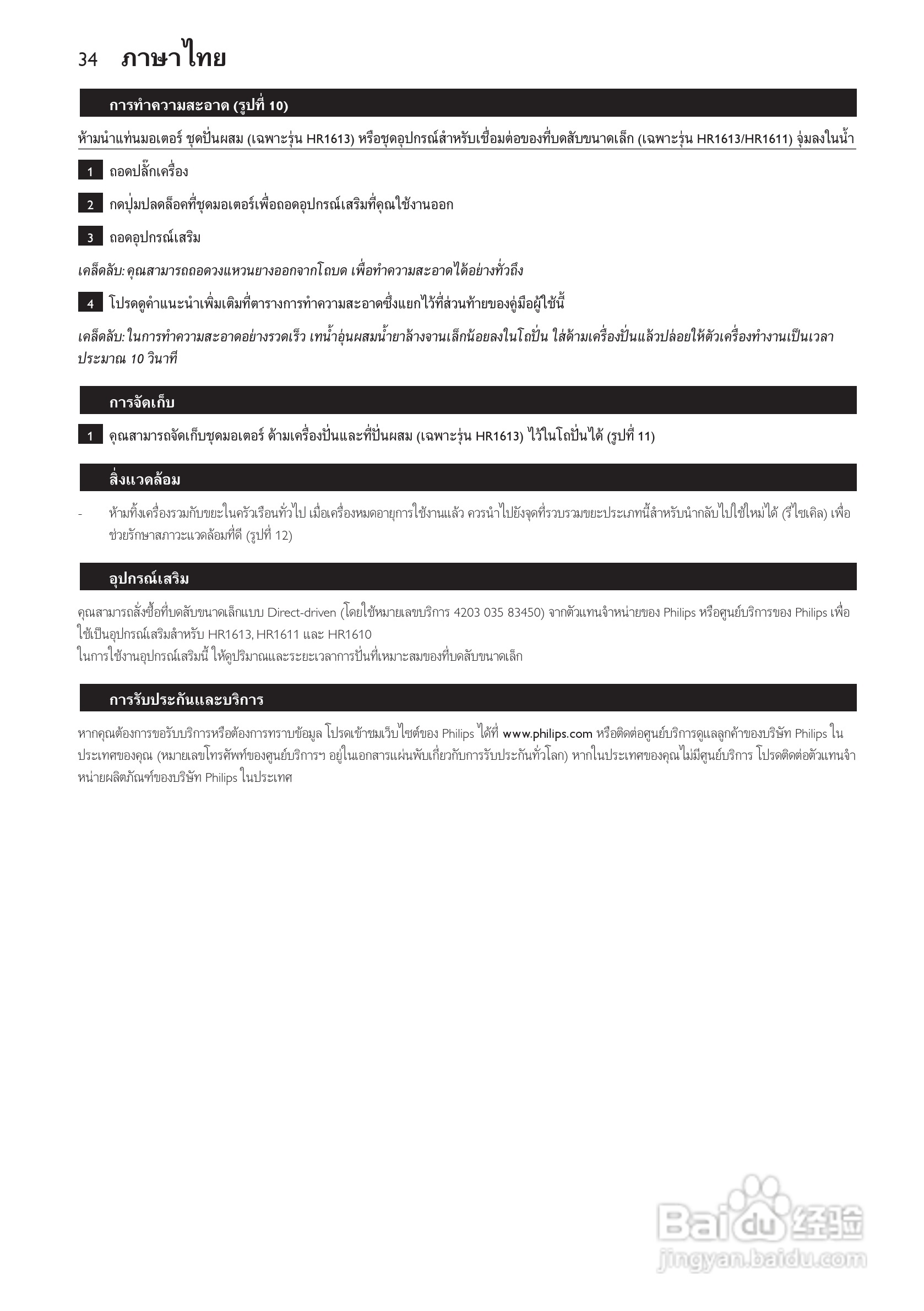 34 ภาษาไทย

การทำความสะอาด (รูปที่ 10)

ห้ามนำแท่นมอเตอร์ ชุดปั่นผสม (เฉพาะรุ่น HR1613) หรือชุดอุปกรณ์สำหรับเชื่อมต่อของที่บดสับขนาดเล็ก (เฉพาะรุ่น HR1613/HR1611) จุ่มลงในน้ำ

1 ถอดปลั๊กเครื่อง

2 กดปุ่มปลดล็อคที่ชุดมอเตอร์เพื่อถอดอุปกรณ์เสริมที่คุณใช้งานออก

3 ถอดอุปกรณ์เสริม

เคล็ดลับ: คุณสามารถถอดวงแหวนยางออกจากโถบด เพื่อทำความสะอาดได้อย่างทั่วถึง

4 โปรดดูคำแนะนำเพิ่มเติมที่ตารางการทำความสะอาดซึ่งแยกไว้ที่ส่วนท้ายของคู่มือผู้ใช้นี้

เคล็ดลับ: ในการทำความสะอาดอย่างรวดเร็ว เทน้ำอุ่นผสมน้ำยาล้างจานเล็กน้อยลงในโถปั่น ใส่ด้ามเครื่องปั่นแล้วปล่อยให้ตัวเครื่องทำงานเป็นเวลาประมาณ 10 วินาที

การจัดเก็บ

1 คุณสามารถจัดเก็บชุดมอเตอร์ ด้ามเครื่องปั่นและที่ปั่นผสม (เฉพาะรุ่น HR1613) ไว้ในโถปั่นได้ (รูปที่ 11)

สิ่งแวดล้อม

- ห้ามทิ้งเครื่องรวมกับขยะในครัวเรือนทั่วไป เมื่อเครื่องหมดอายุการใช้งานแล้ว ควรนำไปยังจุดที่รวบรวมขยะประเภทนี้สำหรับนำกลับไปใช้ใหม่ได้ (รีไซเคิล) เพื่อช่วยรักษาสภาวะแวดล้อมที่ดี (รูปที่ 12)

อุปกรณ์เสริม

คุณสามารถสั่งซื้อที่บดสับขนาดเล็กแบบ Direct-driven (โดยใช้หมายเลขบริการ 4203 035 83450) จากตัวแทนจำหน่ายของ Philips หรือศูนย์บริการของ Philips เพื่อใช้เป็นอุปกรณ์เสริมสำหรับ HR1613, HR1611 และ HR1610
ในการใช้งานอุปกรณ์เสริมนี้ ให้ดูปริมาณและระยะเวลาการปั่นที่เหมาะสมของที่บดสับขนาดเล็ก

การรับประกันและบริการ

หากคุณต้องการขอรับบริการหรือต้องการทราบข้อมูล โปรดเข้าชมเว็บไซต์ของ Philips ได้ที่ www.philips.com หรือติดต่อศูนย์บริการดูแลลูกค้าของบริษัท Philips ในประเทศของคุณ (หมายเลขโทรศัพท์ของศูนย์บริการฯ อยู่ในเอกสารแผ่นพับเกี่ยวกับการรับประกันทั่วโลก) หากในประเทศของคุณไม่มีศูนย์บริการ โปรดติดต่อตัวแทนจำหน่ายผลิตภัณฑ์ของบริษัท Philips ในประเทศ

Baidu 经验
jingyan.baidu.com